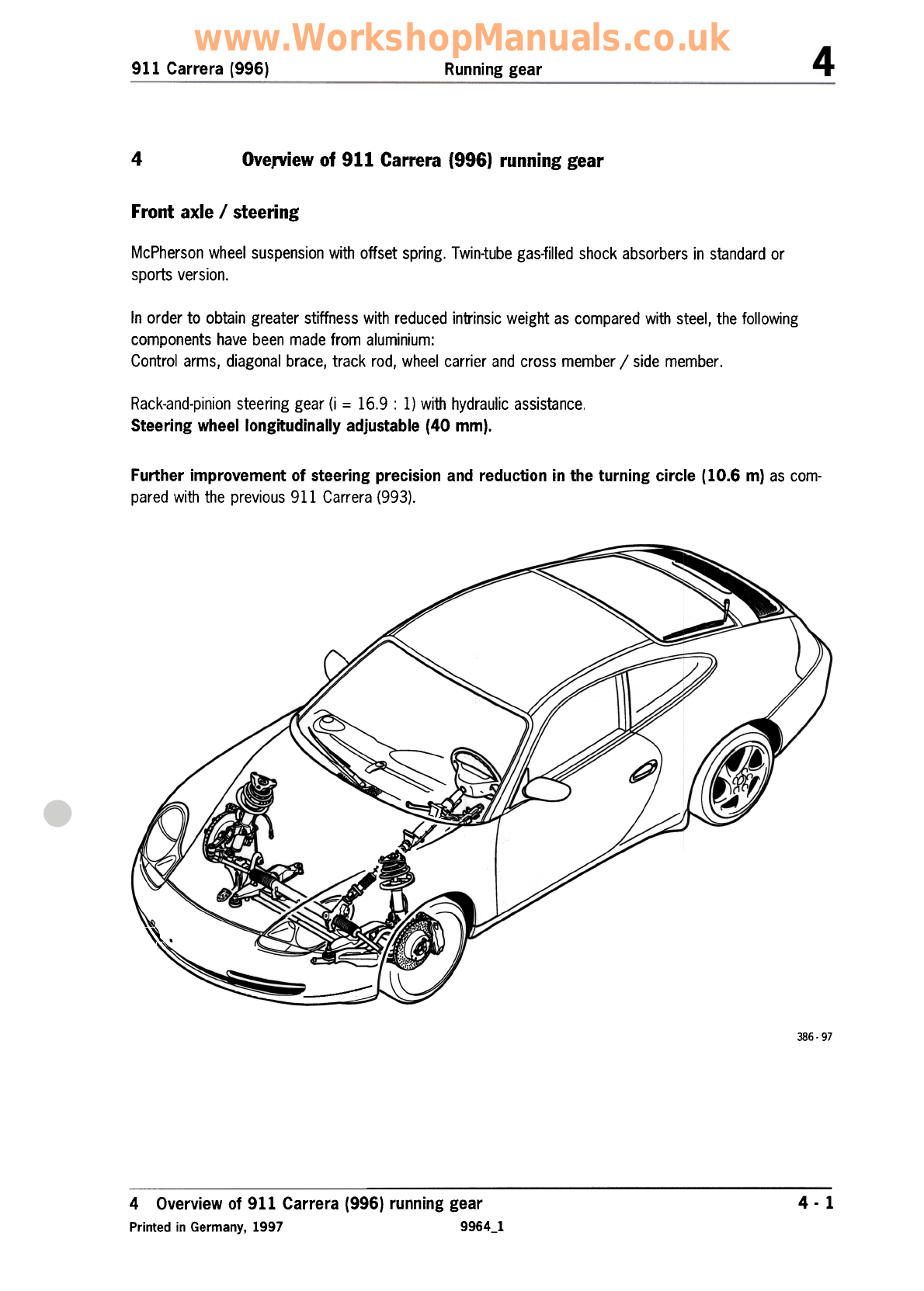 www.WorkshopManuals.co.uk

911 Carrera (996) Running gear 4

4 Overview of 911 Carrera (996) running gear

Front axle / steering

McPherson wheel suspension with offset spring. Twin-tube gas-filled shock absorbers in standard or sports version.

In order to obtain greater stiffness with reduced intrinsic weight as compared with steel, the following components have been made from aluminium:
Control arms, diagonal brace, track rod, wheel carrier and cross member / side member.

Rack-and-pinion steering gear (i = 16.9 : 1) with hydraulic assistance.
Steering wheel longitudinally adjustable (40 mm).

Further improvement of steering precision and reduction in the turning circle (10.6 m) as compared with the previous 911 Carrera (993).

386 - 97

4 Overview of 911 Carrera (996) running gear 4 - 1
Printed in Germany, 1997 9964_1